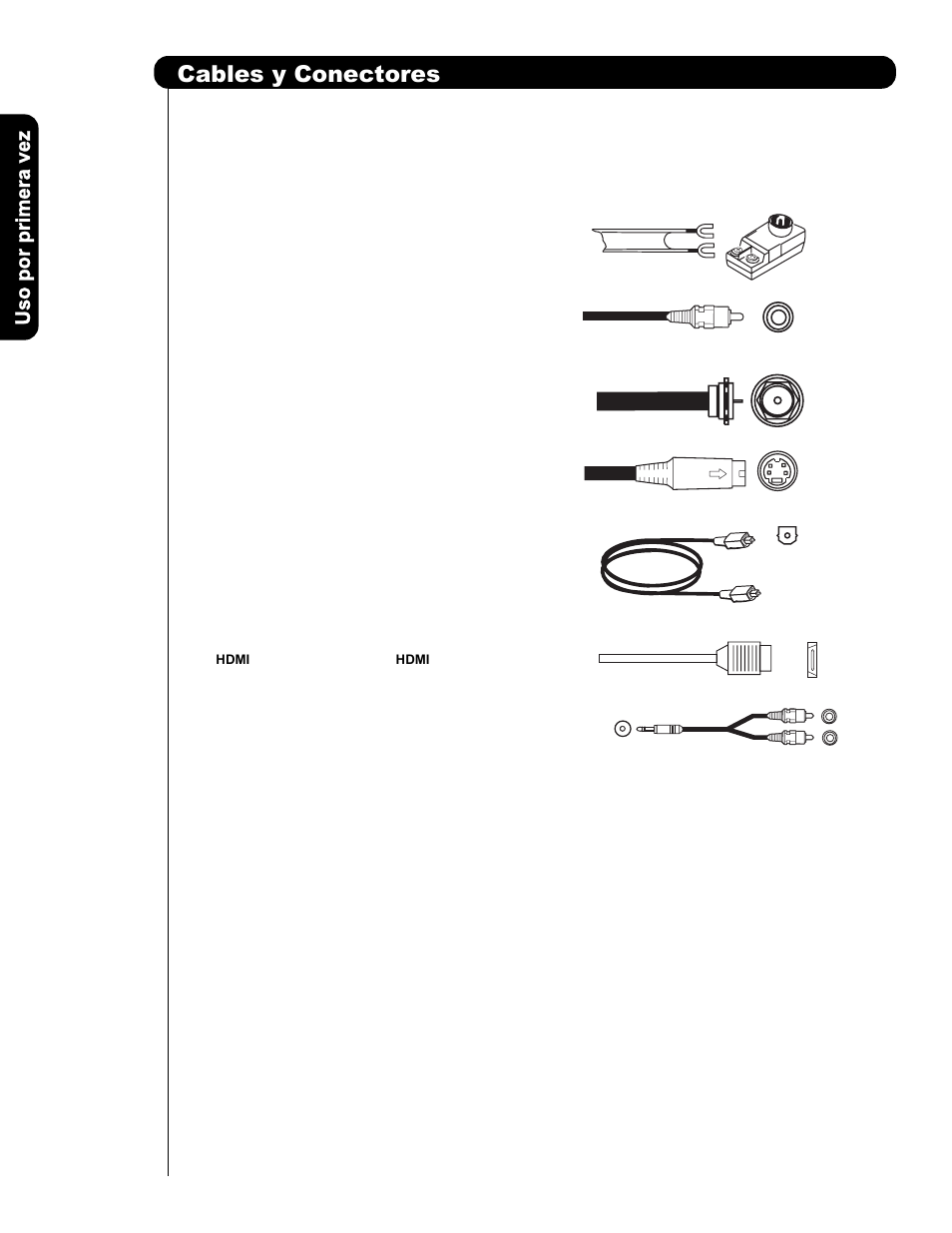 Cables y Conectores

Uso por primera vez

HDMI HDMI